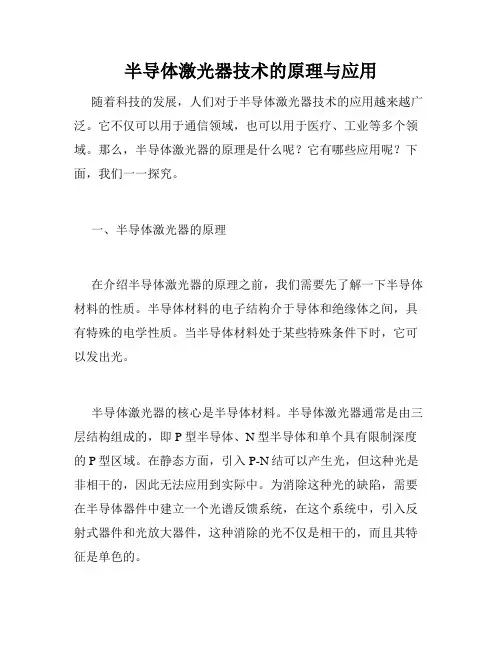 半导体激光器技术的原理与应用

随着科技的发展，人们对于半导体激光器技术的应用越来越广泛。它不仅可以用于通信领域，也可以用于医疗、工业等多个领域。那么，半导体激光器的原理是什么呢？它有哪些应用呢？下面，我们一一探究。

一、半导体激光器的原理

在介绍半导体激光器的原理之前，我们需要先了解一下半导体材料的性质。半导体材料的电子结构介于导体和绝缘体之间，具有特殊的电学性质。当半导体材料处于某些特殊条件下时，它可以发出光。

半导体激光器的核心是半导体材料。半导体激光器通常是由三层结构组成的，即 P 型半导体、N 型半导体和单个具有限制深度的 P 型区域。在静态方面，引入 P-N 结可以产生光，但这种光是非相干的，因此无法应用到实际中。为消除这种光的缺陷，需要在半导体器件中建立一个光谱反馈系统，在这个系统中，引入反射式器件和光放大器件，这种消除的光不仅是相干的，而且其特征是单色的。